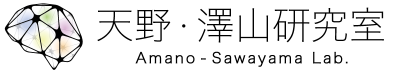 天野・澤山研究室
Amano - Sawayama Lab.